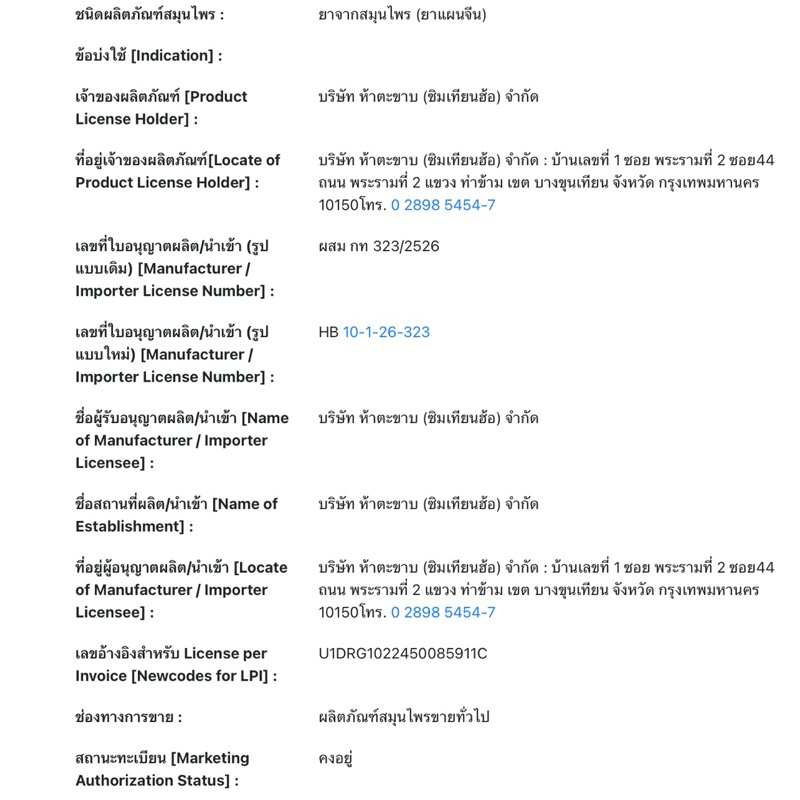 ชนิดผลิตภัณฑ์สมุนไพร : ยาจากสมุนไพร (ยาแผนจีน)

ข้อบ่งใช้ [Indication] :

เจ้าของผลิตภัณฑ์ [Product License Holder] : บริษัท ห้าตะขาบ (ซิมเทียนฮ้อ) จำกัด

ที่อยู่เจ้าของผลิตภัณฑ์[Locate of Product License Holder] : บริษัท ห้าตะขาบ (ซิมเทียนฮ้อ) จำกัด : บ้านเลขที่ 1 ซอย พระรามที่ 2 ซอย44 ถนน พระรามที่ 2 แขวง ท่าข้าม เขต บางขุนเทียน จังหวัด กรุงเทพมหานคร 10150โทร. 0 2898 5454-7

เลขที่ใบอนุญาตผลิต/นำเข้า (รูปแบบเดิม) [Manufacturer / Importer License Number] : ผสม กท 323/2526

เลขที่ใบอนุญาตผลิต/นำเข้า (รูปแบบใหม่) [Manufacturer / Importer License Number] : HB 10-1-26-323

ชื่อผู้รับอนุญาตผลิต/นำเข้า [Name of Manufacturer / Importer Licensee] : บริษัท ห้าตะขาบ (ซิมเทียนฮ้อ) จำกัด

ชื่อสถานที่ผลิต/นำเข้า [Name of Establishment] : บริษัท ห้าตะขาบ (ซิมเทียนฮ้อ) จำกัด

ที่อยู่ผู้อนุญาตผลิต/นำเข้า [Locate of Manufacturer / Importer Licensee] : บริษัท ห้าตะขาบ (ซิมเทียนฮ้อ) จำกัด : บ้านเลขที่ 1 ซอย พระรามที่ 2 ซอย44 ถนน พระรามที่ 2 แขวง ท่าข้าม เขต บางขุนเทียน จังหวัด กรุงเทพมหานคร 10150โทร. 0 2898 5454-7

เลขอ้างอิงสำหรับ License per Invoice [Newcodes for LPI] : U1DRG1022450085911C

ช่องทางการขาย : ผลิตภัณฑ์สมุนไพรขายทั่วไป

สถานะทะเบียน [Marketing Authorization Status] : คงอยู่